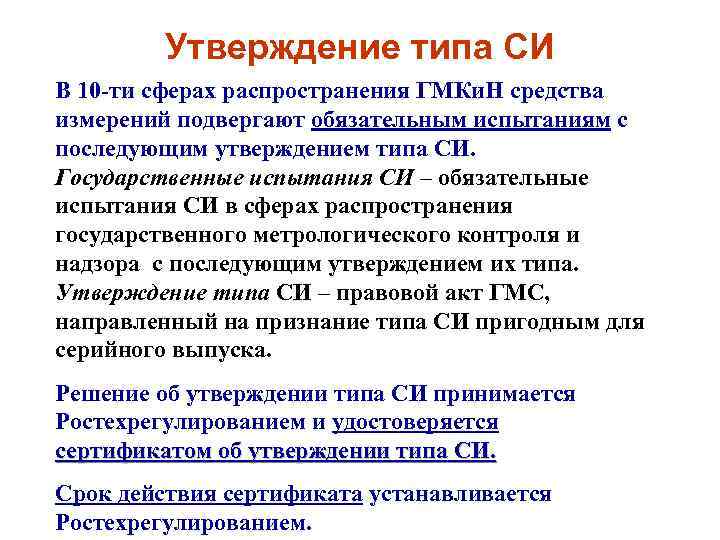 Утверждение типа СИ

В 10-ти сферах распространения ГМКиН средства измерений подвергают обязательным испытаниям с последующим утверждением типа СИ.
Государственные испытания СИ – обязательные испытания СИ в сферах распространения государственного метрологического контроля и надзора с последующим утверждением их типа.
Утверждение типа СИ – правовой акт ГМС, направленный на признание типа СИ пригодным для серийного выпуска.

Решение об утверждении типа СИ принимается Ростехрегулированием и удостоверяется сертификатом об утверждении типа СИ.

Срок действия сертификата устанавливается Ростехрегулированием.